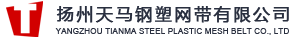 扬州天马钢塑网带有限公司
YANGZHOU TIANMA STEEL PLASTIC MESH BELT CO., LTD